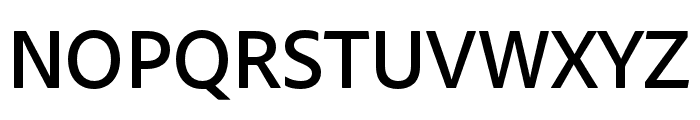 NOPQRSTUVWXYZ